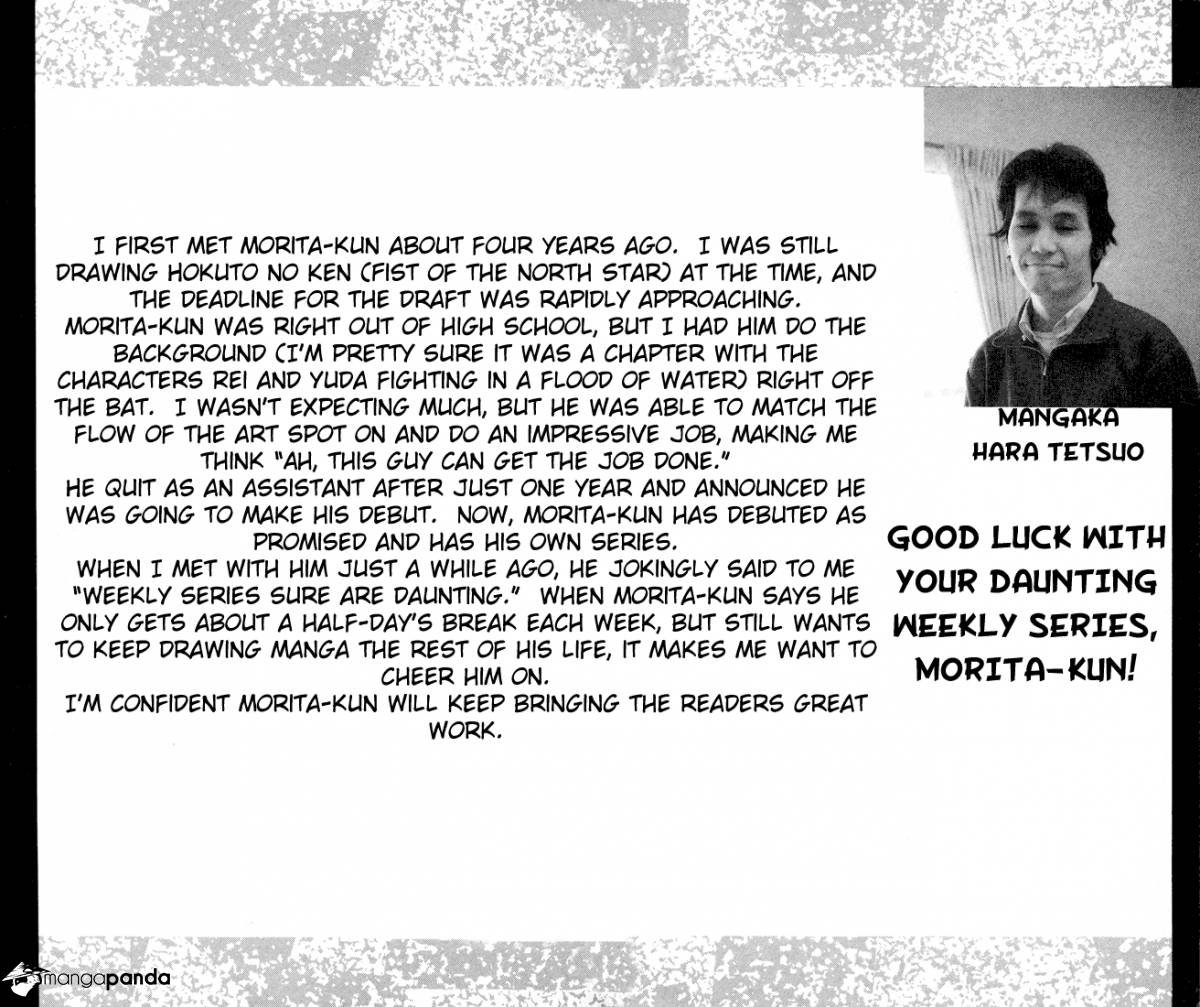 I FIRST MET MORITA-KUN ABOUT FOUR YEARS AGO. I WAS STILL DRAWING HOKUTO NO KEN (FIST OF THE NORTH STAR) AT THE TIME, AND THE DEADLINE FOR THE DRAFT WAS RAPIDLY APPROACHING.
MORITA-KUN WAS RIGHT OUT OF HIGH SCHOOL, BUT I HAD HIM DO THE BACKGROUND (I'M PRETTY SURE IT WAS A CHAPTER WITH THE CHARACTERS REI AND YUDA FIGHTING IN A FLOOD OF WATER) RIGHT OFF THE BAT. I WASN'T EXPECTING MUCH, BUT HE WAS ABLE TO MATCH THE FLOW OF THE ART SPOT ON AND DO AN IMPRESSIVE JOB, MAKING ME THINK "AH, THIS GUY CAN GET THE JOB DONE."
HE QUIT AS AN ASSISTANT AFTER JUST ONE YEAR AND ANNOUNCED HE WAS GOING TO MAKE HIS DEBUT. NOW, MORITA-KUN HAS DEBUTED AS PROMISED AND HAS HIS OWN SERIES.
WHEN I MET WITH HIM JUST A WHILE AGO, HE JOKINGLY SAID TO ME "WEEKLY SERIES SURE ARE DAUNTING." WHEN MORITA-KUN SAYS HE ONLY GETS ABOUT A HALF-DAY'S BREAK EACH WEEK, BUT STILL WANTS TO KEEP DRAWING MANGA THE REST OF HIS LIFE, IT MAKES ME WANT TO CHEER HIM ON.
I'M CONFIDENT MORITA-KUN WILL KEEP BRINGING THE READERS GREAT WORK.

MANGAKA
HARA TETSUO

GOOD LUCK WITH YOUR DAUNTING WEEKLY SERIES, MORITA-KUN!

mangapanda